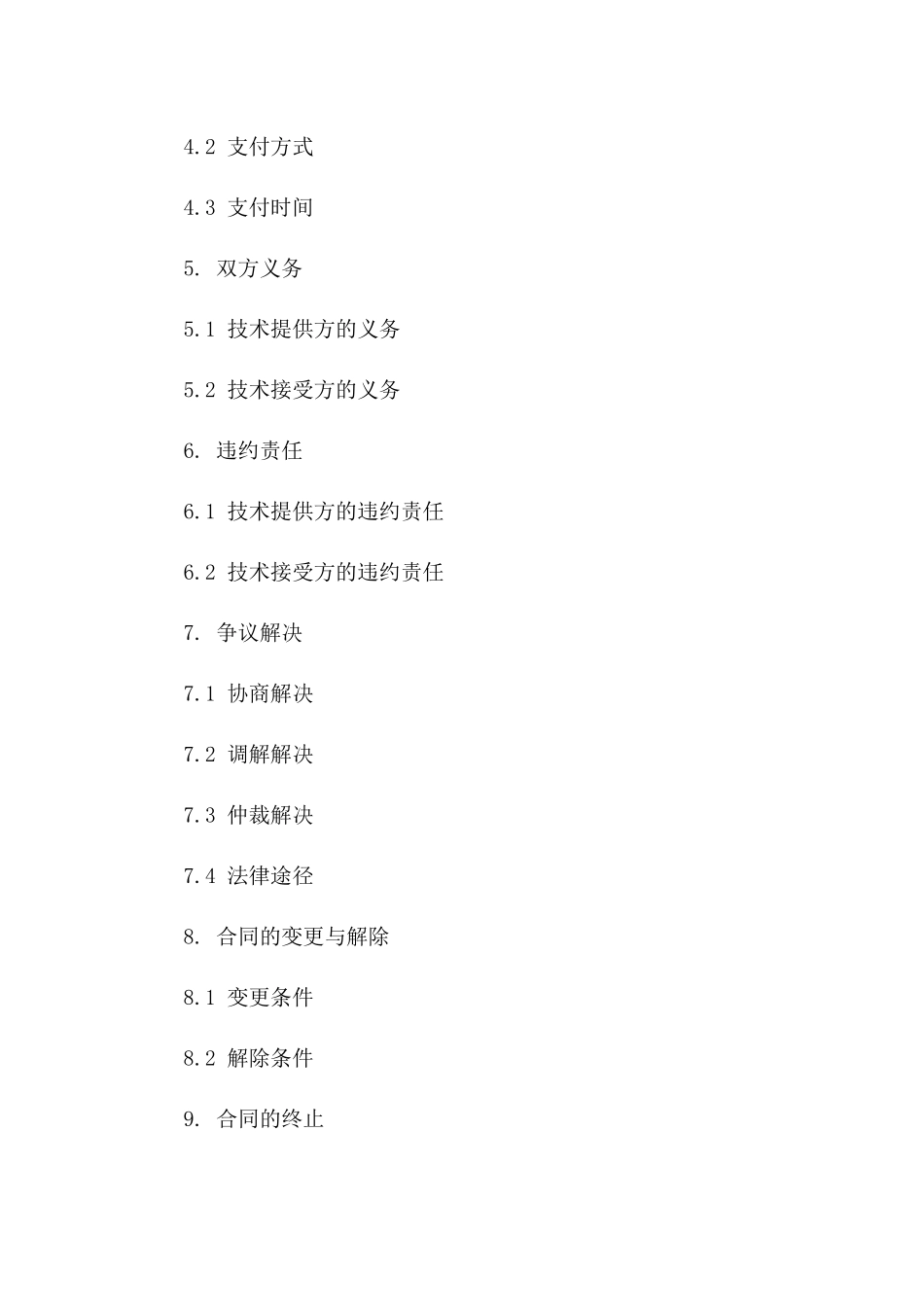 4.2 支付方式

4.3 支付时间

5. 双方义务

5.1 技术提供方的义务

5.2 技术接受方的义务

6. 违约责任

6.1 技术提供方的违约责任

6.2 技术接受方的违约责任

7. 争议解决

7.1 协商解决

7.2 调解解决

7.3 仲裁解决

7.4 法律途径

8. 合同的变更与解除

8.1 变更条件

8.2 解除条件

9. 合同的终止